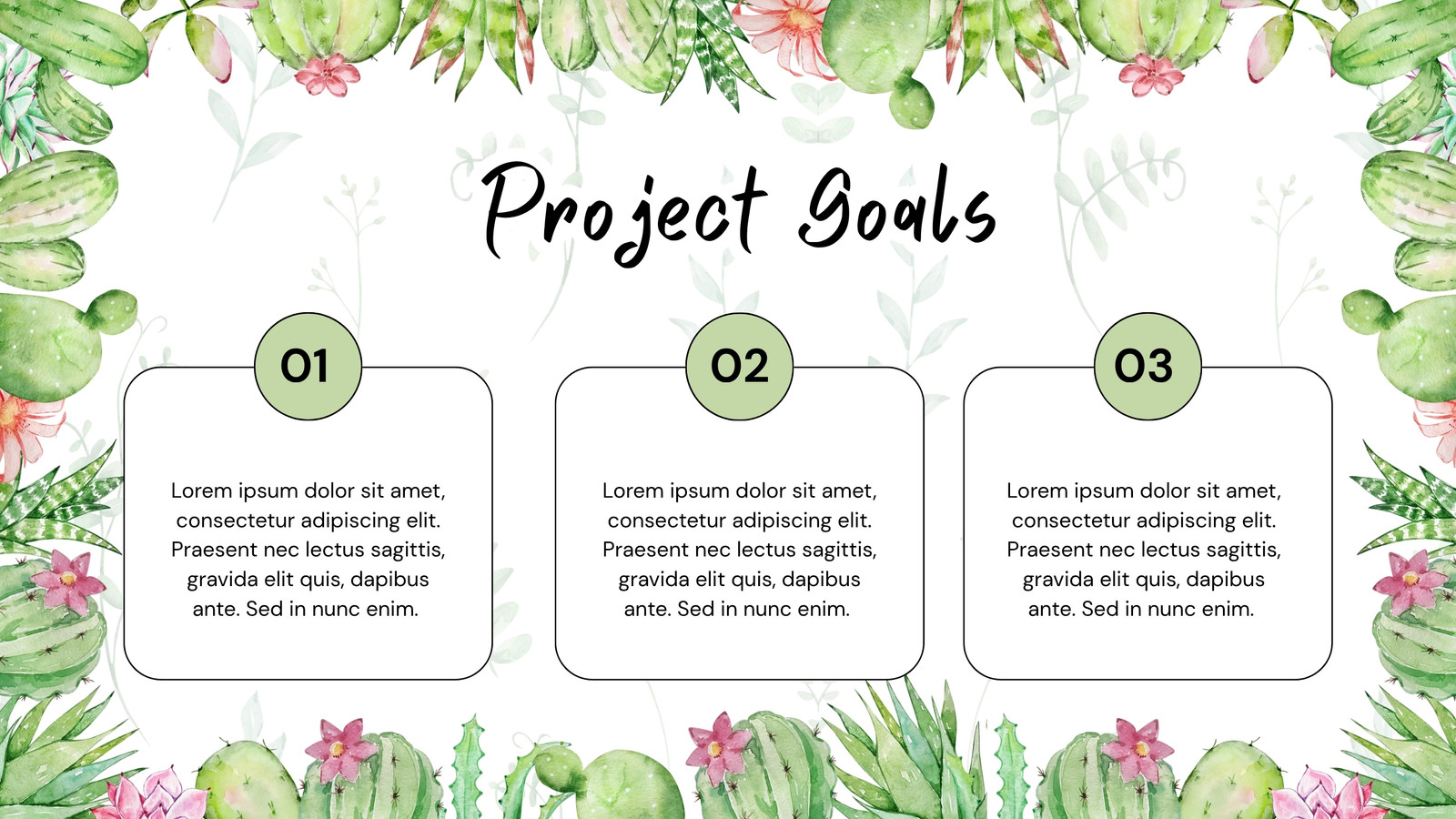 Project Goals

01

Lorem ipsum dolor sit amet, consectetur adipiscing elit. Praesent nec lectus sagittis, gravida elit quis, dapibus ante. Sed in nunc enim.

02

Lorem ipsum dolor sit amet, consectetur adipiscing elit. Praesent nec lectus sagittis, gravida elit quis, dapibus ante. Sed in nunc enim.

03

Lorem ipsum dolor sit amet, consectetur adipiscing elit. Praesent nec lectus sagittis, gravida elit quis, dapibus ante. Sed in nunc enim.